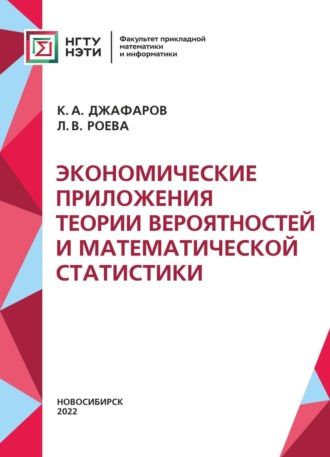 НГТУ
НЭТИ

Факультет прикладной математики и информатики

К. А. ДЖАФАРОВ
Л. В. РОЕВА

ЭКОНОМИЧЕСКИЕ ПРИЛОЖЕНИЯ ТЕОРИИ ВЕРОЯТНОСТЕЙ И МАТЕМАТИЧЕСКОЙ СТАТИСТИКИ

НОВОСИБИРСК
2022